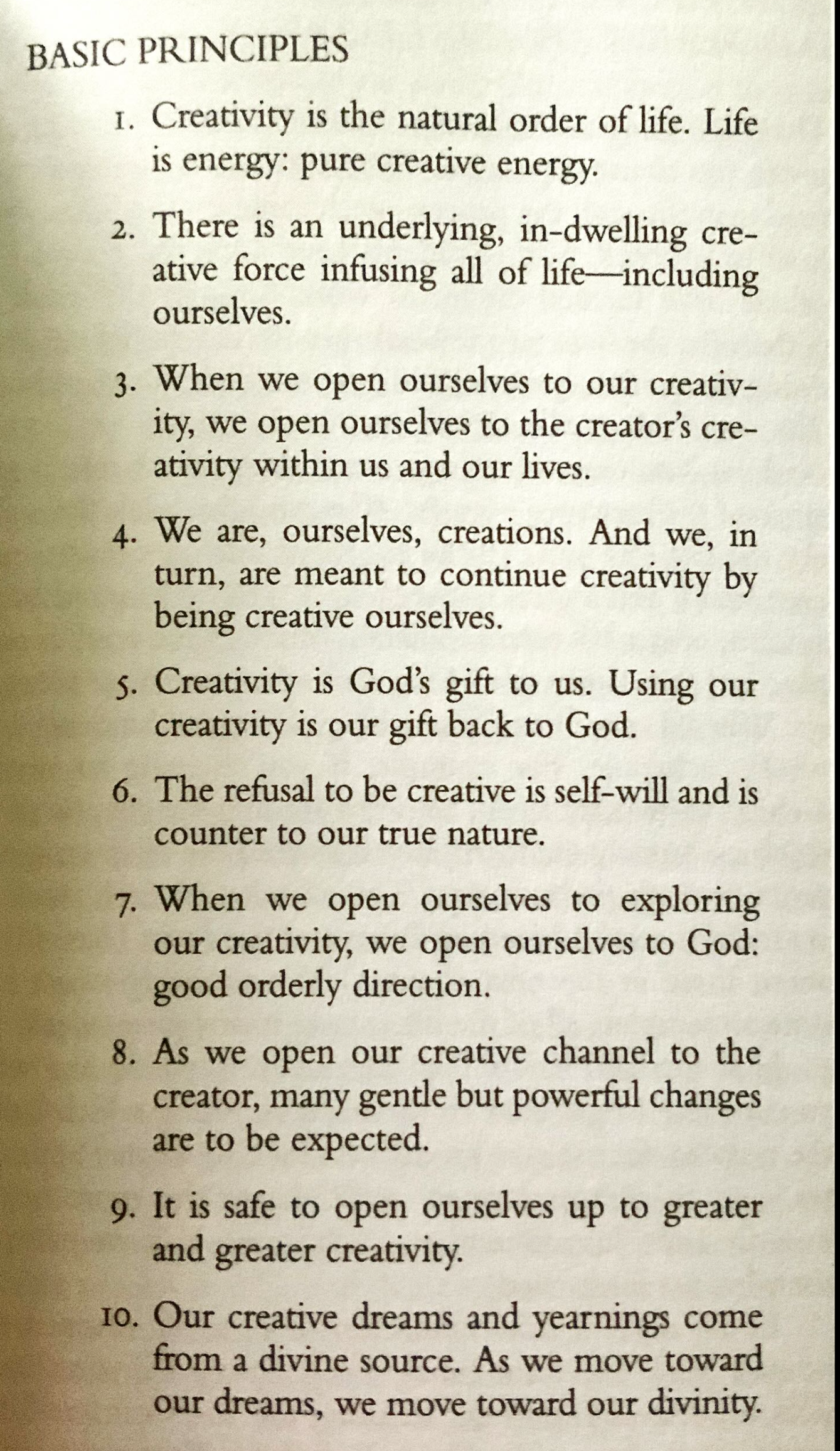 BASIC PRINCIPLES

1. Creativity is the natural order of life. Life is energy: pure creative energy.

2. There is an underlying, in-dwelling creative force infusing all of life—including ourselves.

3. When we open ourselves to our creativity, we open ourselves to the creator's creativity within us and our lives.

4. We are, ourselves, creations. And we, in turn, are meant to continue creativity by being creative ourselves.

5. Creativity is God's gift to us. Using our creativity is our gift back to God.

6. The refusal to be creative is self-will and is counter to our true nature.

7. When we open ourselves to exploring our creativity, we open ourselves to God: good orderly direction.

8. As we open our creative channel to the creator, many gentle but powerful changes are to be expected.

9. It is safe to open ourselves up to greater and greater creativity.

10. Our creative dreams and yearnings come from a divine source. As we move toward our dreams, we move toward our divinity.